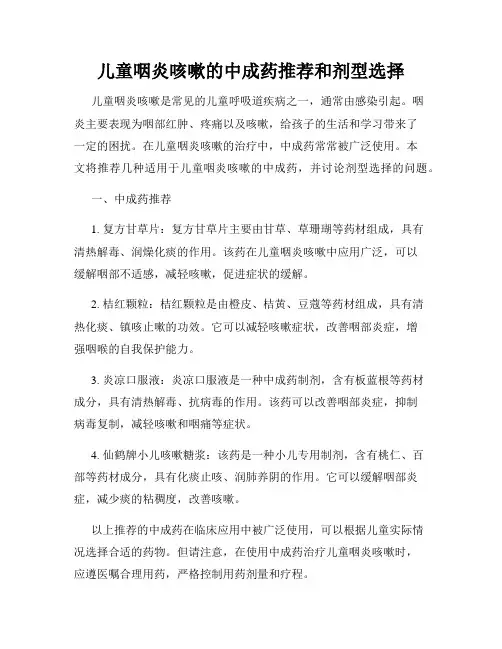 儿童咽炎咳嗽的中成药推荐和剂型选择

儿童咽炎咳嗽是常见的儿童呼吸道疾病之一，通常由感染引起。咽炎主要表现为咽部红肿、疼痛以及咳嗽，给孩子的生活和学习带来了一定的困扰。在儿童咽炎咳嗽的治疗中，中成药常常被广泛使用。本文将推荐几种适用于儿童咽炎咳嗽的中成药，并讨论剂型选择的问题。

一、中成药推荐

1. 复方甘草片：复方甘草片主要由甘草、草珊瑚等药材组成，具有清热解毒、润燥化痰的作用。该药在儿童咽炎咳嗽中应用广泛，可以缓解咽部不适感，减轻咳嗽，促进症状的缓解。

2. 桔红颗粒：桔红颗粒是由橙皮、桔黄、豆蔻等药材组成，具有清热化痰、镇咳止嗽的功效。它可以减轻咳嗽症状，改善咽部炎症，增强咽喉的自我保护能力。

3. 炎凉口服液：炎凉口服液是一种中成药制剂，含有板蓝根等药材成分，具有清热解毒、抗病毒的作用。该药可以改善咽部炎症，抑制病毒复制，减轻咳嗽和咽痛等症状。

4. 仙鹤牌小儿咳嗽糖浆：该药是一种小儿专用制剂，含有桃仁、百部等药材成分，具有化痰止咳、润肺养阴的作用。它可以缓解咽部炎症，减少痰的粘稠度，改善咳嗽。

以上推荐的中成药在临床应用中被广泛使用，可以根据儿童实际情况选择合适的药物。但请注意，在使用中成药治疗儿童咽炎咳嗽时，应遵医嘱合理用药，严格控制用药剂量和疗程。